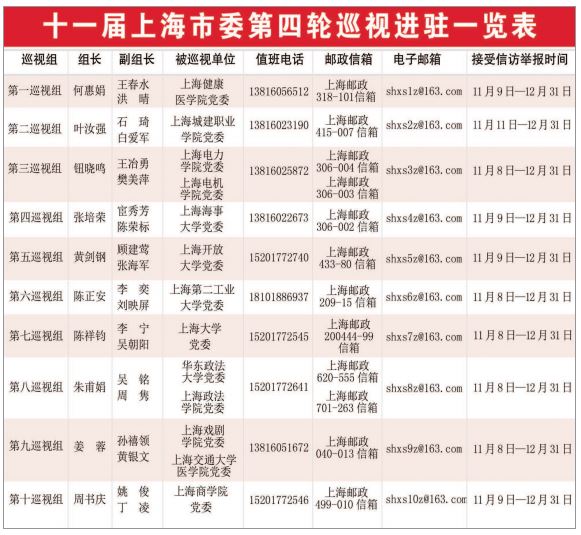 十一届上海市委第四轮巡视进驻一览表

| 巡视组 | 组长 | 副组长 | 被巡视单位 | 值班电话 | 邮政信箱 | 电子邮箱 | 接受信访举报时间 |
|---|---|---|---|---|---|---|---|
| 第一巡视组 | 何惠娟 | 王春水 洪 晴 | 上海健康医学院党委 | 13816056512 | 上海邮政 318-101信箱 | shxs1z@163.com | 11月9日—12月31日 |
| 第二巡视组 | 叶汝强 | 石 琦 白爱军 | 上海城建职业学院党委 | 13816023190 | 上海邮政 415-007信箱 | shxs2z@163.com | 11月11日—12月31日 |
| 第三巡视组 | 钮晓鸣 | 王冶勇 樊美萍 | 上海电力学院党委 上海电机学院党委 | 13816025872 | 上海邮政 306-004信箱 上海邮政 306-003信箱 | shxs3z@163.com | 11月8日—12月31日 |
| 第四巡视组 | 张培荣 | 宦秀芳 陈荣标 | 上海海事大学党委 | 13816022673 | 上海邮政 306-002信箱 | shxs4z@163.com | 11月9日—12月31日 |
| 第五巡视组 | 黄剑钢 | 顾建莺 张海军 | 上海开放大学党委 | 15201772740 | 上海邮政 433-80信箱 | shxs5z@163.com | 11月9日—12月31日 |
| 第六巡视组 | 陈正安 | 李 奕 刘映屏 | 上海第二工业大学党委 | 18101886937 | 上海邮政 209-15信箱 | shxs6z@163.com | 11月8日—12月31日 |
| 第七巡视组 | 陈祥钧 | 李 宁 吴朝阳 | 上海大学党委 | 15201772545 | 上海邮政 200444-99信箱 | shxs7z@163.com | 11月8日—12月31日 |
| 第八巡视组 | 朱甫娟 | 吴 铭 周 隽 | 华东政法大学党委 上海政法学院党委 | 15201772641 | 上海邮政 620-555信箱 上海邮政 701-263信箱 | shxs8z@163.com | 11月8日—12月31日 |
| 第九巡视组 | 姜 蓉 | 孙禧领 黄银文 | 上海戏剧学院党委 上海交通大学医学院党委 | 13816051672 | 上海邮政 040-013信箱 | shxs9z@163.com | 11月8日—12月31日 |
| 第十巡视组 | 周书庆 | 姚 俊 丁 凌 | 上海商学院党委 | 15201772546 | 上海邮政 499-010信箱 | shxs10z@163.com | 11月9日—12月31日 |